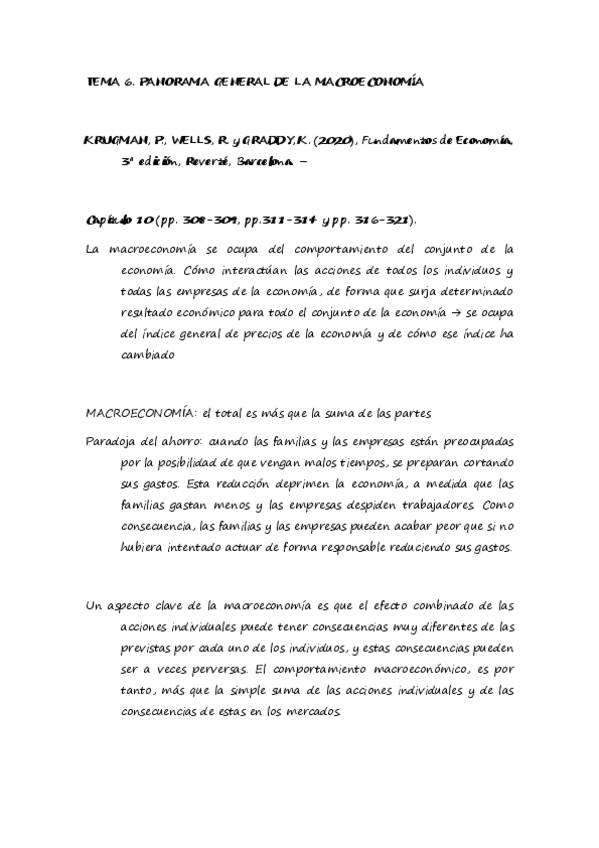 TEMA 6. PANORAMA GENERAL DE LA MACROECONOMÍA

KRUGMAN, P., WELLS, R. y GRADDY, K. (2020), Fundamentos de Economía, 3ª edición, Reverté, Barcelona. –

Capítulo 10 (pp. 308-309, pp.311-314 y pp. 316-321).

La macroeconomía se ocupa del comportamiento del conjunto de la economía. Cómo interactúan las acciones de todos los individuos y todas las empresas de la economía, de forma que surja determinado resultado económico para todo el conjunto de la economía → se ocupa del índice general de precios de la economía y de cómo ese índice ha cambiado

MACROECONOMÍA: el total es más que la suma de las partes

Paradoja del ahorro: cuando las familias y las empresas están preocupadas por la posibilidad de que vengan malos tiempos, se preparan cortando sus gastos. Esta reducción deprimen la economía, a medida que las familias gastan menos y las empresas despiden trabajadores. Como consecuencia, las familias y las empresas pueden acabar peor que si no hubiera intentado actuar de forma responsable reduciendo sus gastos.

Un aspecto clave de la macroeconomía es que el efecto combinado de las acciones individuales puede tener consecuencias muy diferentes de las previstas por cada uno de los individuos, y estas consecuencias pueden ser a veces perversas. El comportamiento macroeconómico, es por tanto, más que la simple suma de las acciones individuales y de las consecuencias de estas en los mercados.